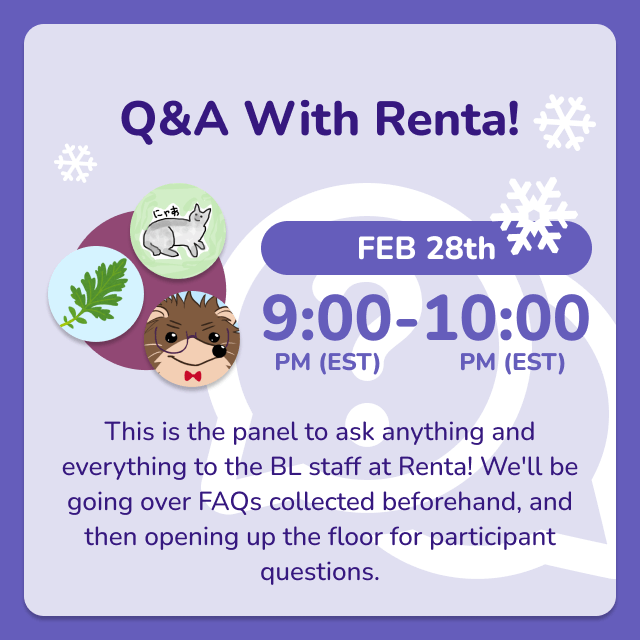 Q&A With Renta!

にゃあ

FEB 28th

9:00-10:00
PM (EST) PM (EST)

This is the panel to ask anything and everything to the BL staff at Renta! We'll be going over FAQs collected beforehand, and then opening up the floor for participant questions.